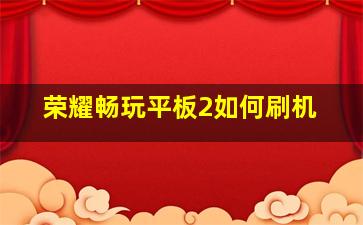 荣耀畅玩平板2如何刷机